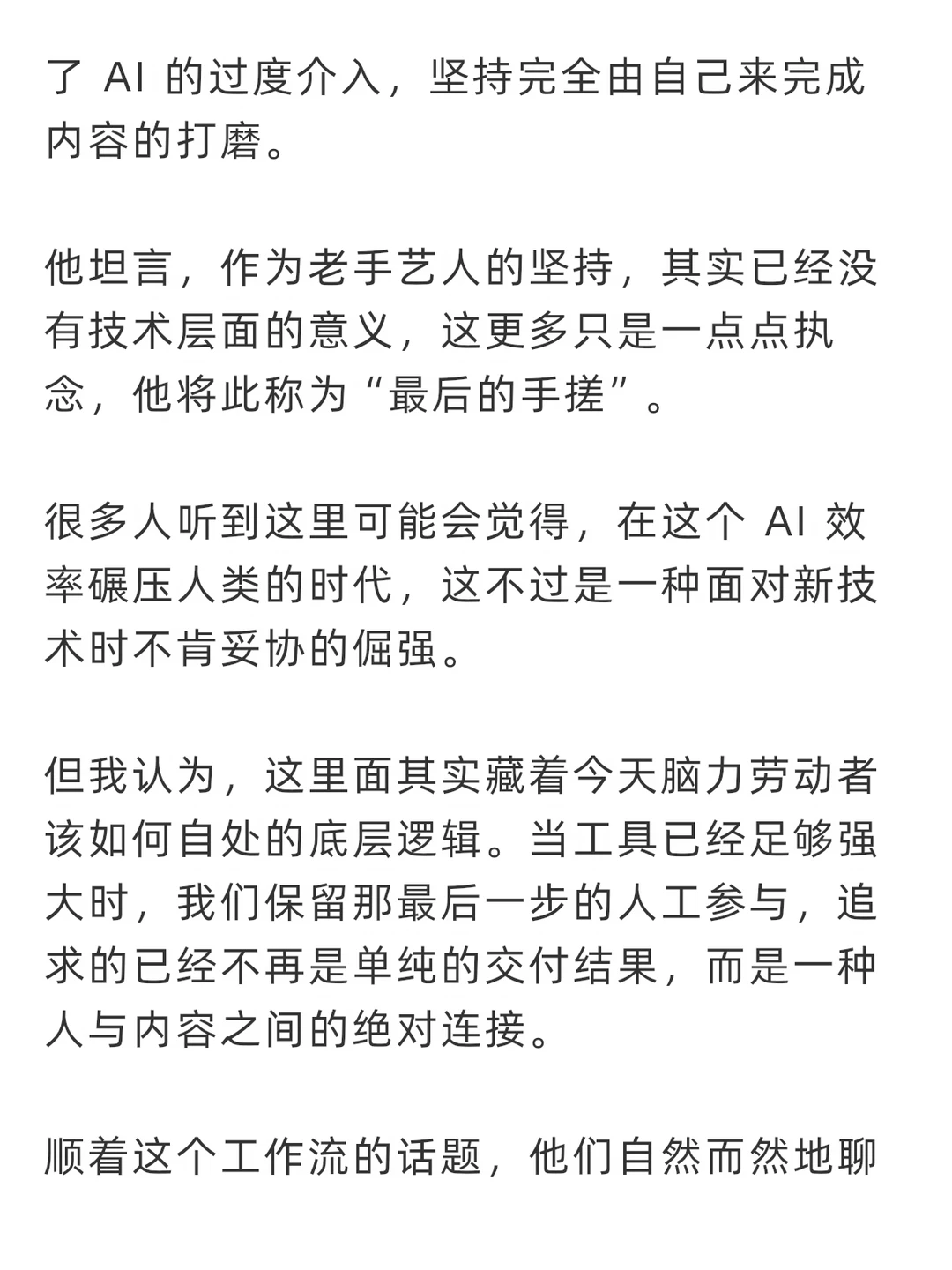 了 AI 的过度介入，坚持完全由自己来完成内容的打磨。

他坦言，作为老手艺人的坚持，其实已经没有技术层面的意义，这更多只是一点点执念，他将此称为“最后的手搓”。

很多人听到这里可能会觉得，在这个 AI 效率碾压人类的时代，这不过是一种面对新技术时不肯妥协的倔强。

但我认为，这里面其实藏着今天脑力劳动者该如何自处的底层逻辑。当工具已经足够强大时，我们保留那最后一步的人工参与，追求的已经不再是单纯的交付结果，而是一种人与内容之间的绝对连接。

顺着这个工作流的话题，他们自然而然地聊